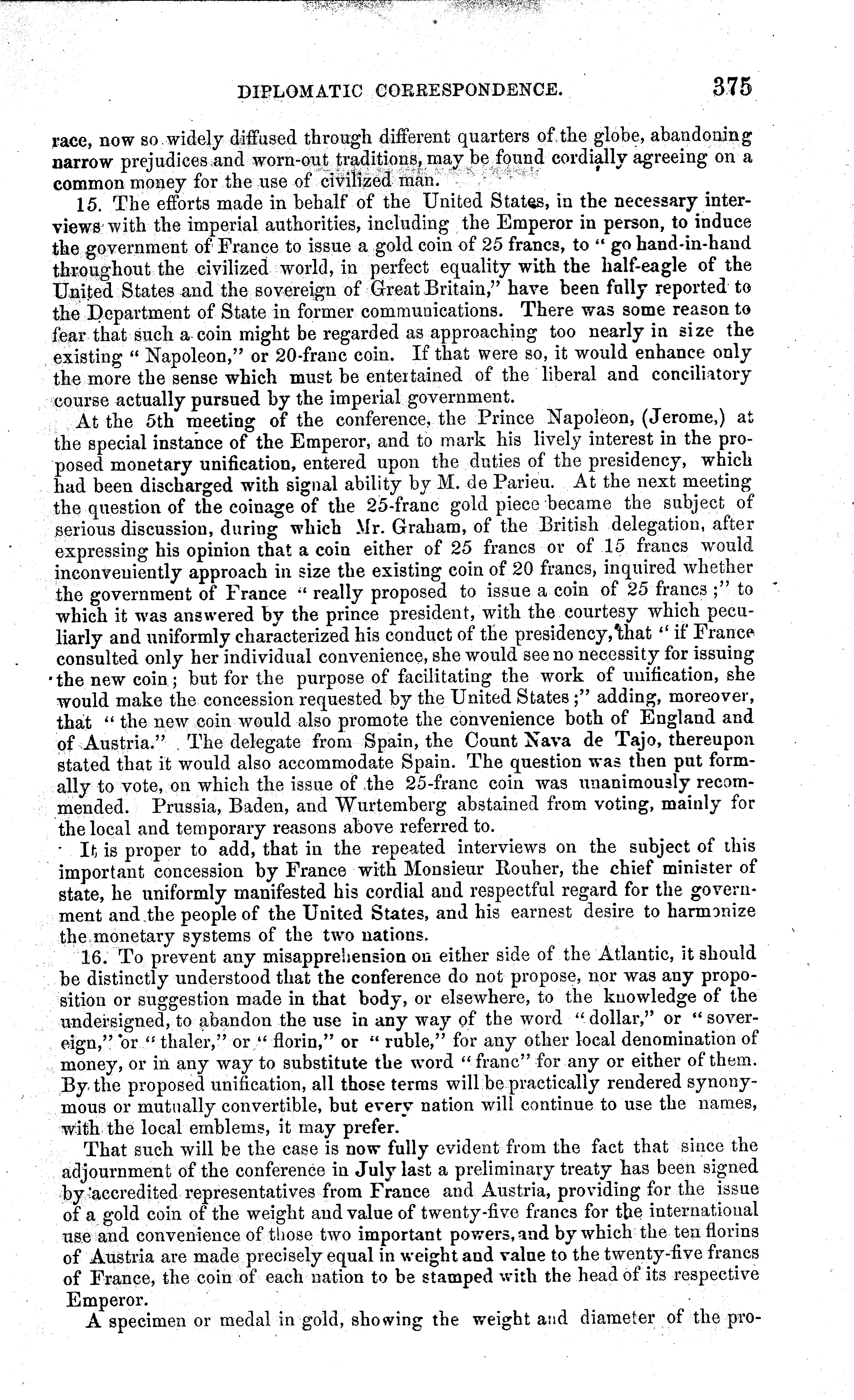 DIPLOMATIC CORRESPONDENCE. 375

race, now so widely diffused through different quarters of the globe, abandoning narrow prejudices and worn-out traditions, may be found cordially agreeing on a common money for the use of civilized man.

15. The efforts made in behalf of the United States, in the necessary interviews with the imperial authorities, including the Emperor in person, to induce the government of France to issue a gold coin of 25 francs, to "go hand-in-hand throughout the civilized world, in perfect equality with the half-eagle of the United States and the sovereign of Great Britain," have been fully reported to the Department of State in former communications. There was some reason to fear that such a coin might be regarded as approaching too nearly in size the existing "Napoleon," or 20-franc coin. If that were so, it would enhance only the more the sense which must be entertained of the liberal and conciliatory course actually pursued by the imperial government.

At the 5th meeting of the conference, the Prince Napoleon, (Jerome,) at the special instance of the Emperor, and to mark his lively interest in the proposed monetary unification, entered upon the duties of the presidency, which had been discharged with signal ability by M. de Parieu. At the next meeting the question of the coinage of the 25-franc gold piece became the subject of serious discussion, during which Mr. Graham, of the British delegation, after expressing his opinion that a coin either of 25 francs or of 15 francs would inconveniently approach in size the existing coin of 20 francs, inquired whether the government of France "really proposed to issue a coin of 25 francs;" to which it was answered by the prince president, with the courtesy which peculiarly and uniformly characterized his conduct of the presidency, that "if France consulted only her individual convenience, she would see no necessity for issuing the new coin; but for the purpose of facilitating the work of unification, she would make the concession requested by the United States;" adding, moreover, that "the new coin would also promote the convenience both of England and of Austria." The delegate from Spain, the Count Nava de Tajo, thereupon stated that it would also accommodate Spain. The question was then put formally to vote, on which the issue of the 25-franc coin was unanimously recommended. Prussia, Baden, and Wurtemberg abstained from voting, mainly for the local and temporary reasons above referred to.

It is proper to add, that in the repeated interviews on the subject of this important concession by France with Monsieur Rouher, the chief minister of state, he uniformly manifested his cordial and respectful regard for the government and the people of the United States, and his earnest desire to harmonize the monetary systems of the two nations.

16. To prevent any misapprehension on either side of the Atlantic, it should be distinctly understood that the conference do not propose, nor was any proposition or suggestion made in that body, or elsewhere, to the knowledge of the undersigned, to abandon the use in any way of the word "dollar," or "sovereign," or "thaler," or "florin," or "ruble," for any other local denomination of money, or in any way to substitute the word "franc" for any or either of them. By the proposed unification, all those terms will be practically rendered synonymous or mutually convertible, but every nation will continue to use the names, with the local emblems, it may prefer.

That such will be the case is now fully evident from the fact that since the adjournment of the conference in July last a preliminary treaty has been signed by accredited representatives from France and Austria, providing for the issue of a gold coin of the weight and value of twenty-five francs for the international use and convenience of those two important powers, and by which the ten florins of Austria are made precisely equal in weight and value to the twenty-five francs of France, the coin of each nation to be stamped with the head of its respective Emperor.

A specimen or medal in gold, showing the weight and diameter of the pro-